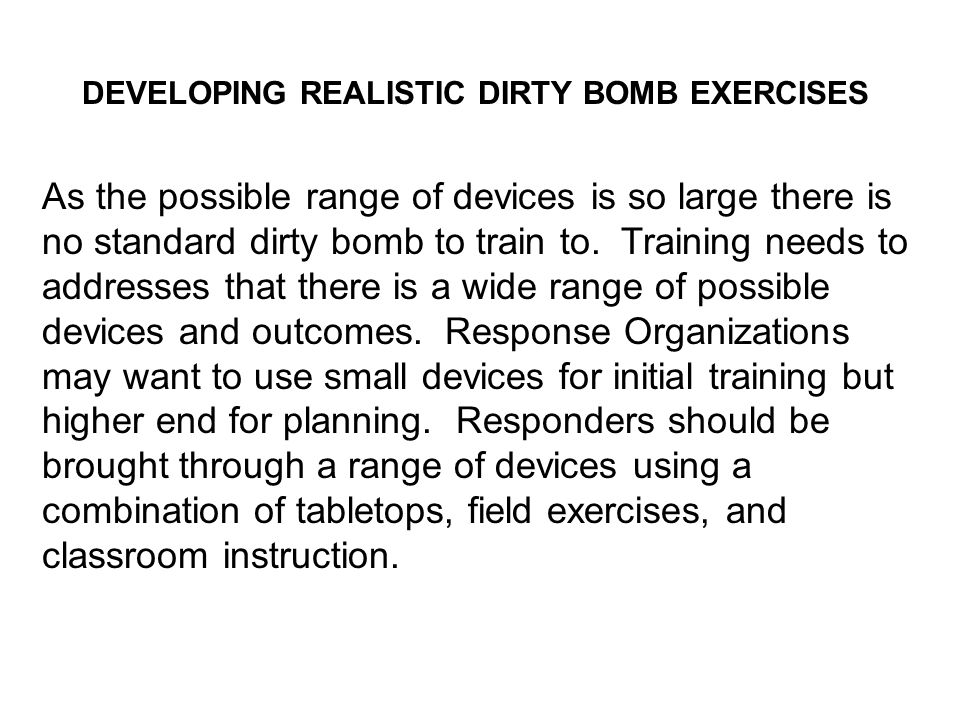 DEVELOPING REALISTIC DIRTY BOMB EXERCISES

As the possible range of devices is so large there is no standard dirty bomb to train to.  Training needs to addresses that there is a wide range of possible devices and outcomes.  Response Organizations may want to use small devices for initial training but higher end for planning.  Responders should be brought through a range of devices using a combination of tabletops, field exercises, and classroom instruction.